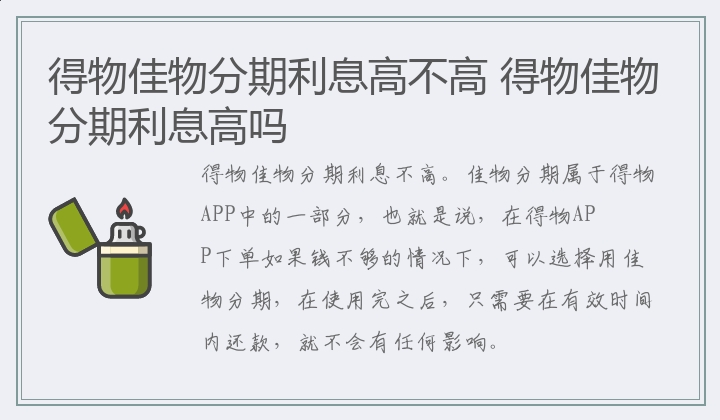 得物佳物分期利息高不高 得物佳物分期利息高吗

得物佳物分期利息不高。佳物分期属于得物APP中的一部分，也就是说，在得物APP下单如果钱不够的情况下，可以选择用佳物分期，在使用完之后，只需要在有效时间内还款，就不会有任何影响。